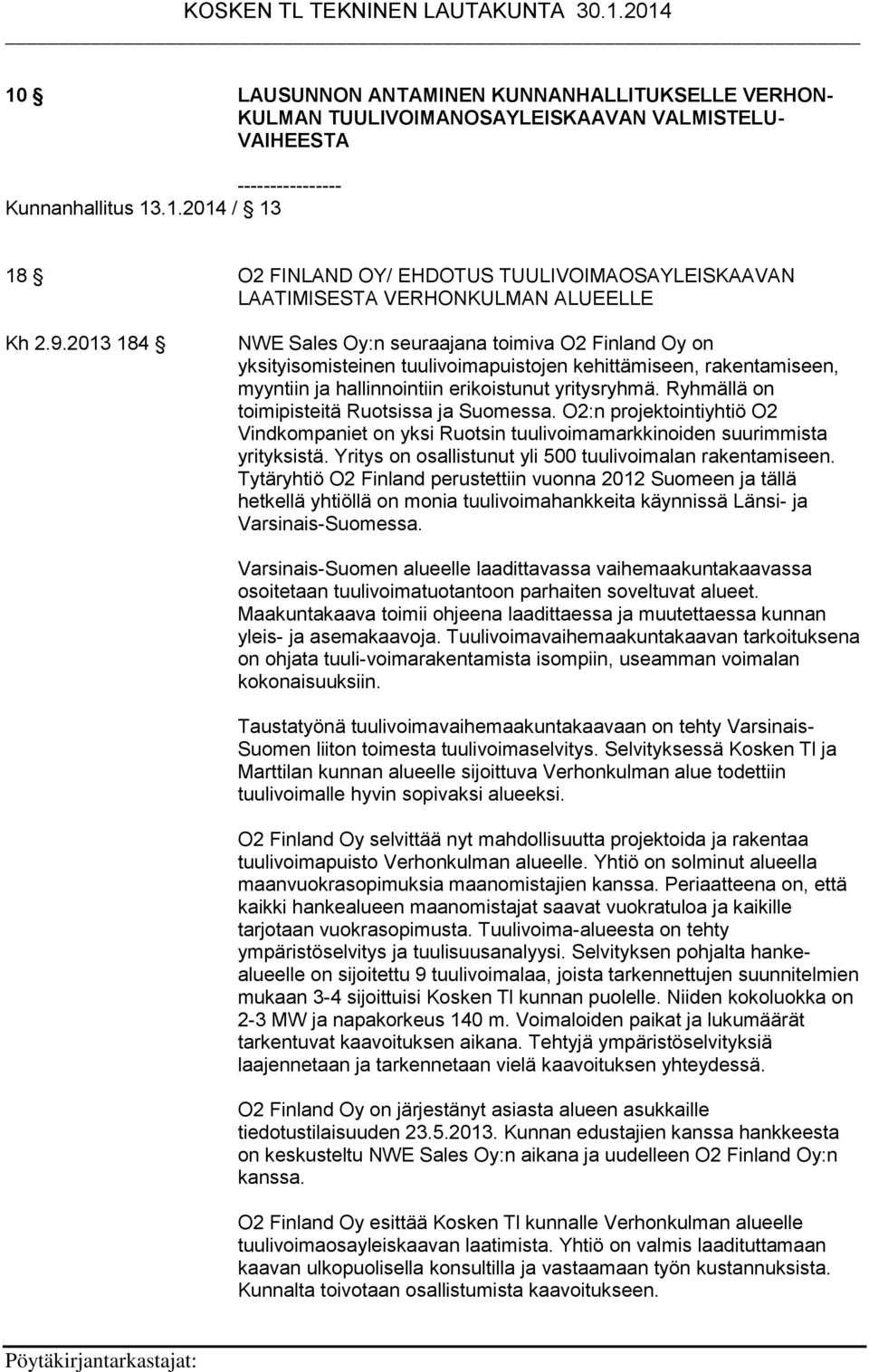 KOSKEN TL TEKNINEN LAUTAKUNTA 30.1.2014

10 § LAUSUNNON ANTAMINEN KUNNANHALLITUKSELLE VERHONKULMAN TUULIVOIMANOSAYLEISKAAVAN VALMISTELUVAIHEESTA

----------------
Kunnanhallitus 13.1.2014 / § 13

18 § O2 FINLAND OY/ EHDOTUS TUULIVOIMAOSAYLEISKAAVAN LAATIMISESTA VERHONKULMAN ALUEELLE

Kh 2.9.2013 184 § NWE Sales Oy:n seuraajana toimiva O2 Finland Oy on yksityisomisteinen tuulivoimapuistojen kehittämiseen, rakentamiseen, myyntiin ja hallinnointiin erikoistunut yritysryhmä. Ryhmällä on toimipisteitä Ruotsissa ja Suomessa. O2:n projektointiyhtiö O2 Vindkompaniet on yksi Ruotsin tuulivoimamarkkinoiden suurimmista yrityksistä. Yritys on osallistunut yli 500 tuulivoimalan rakentamiseen. Tytäryhtiö O2 Finland perustettiin vuonna 2012 Suomeen ja tällä hetkellä yhtiöllä on monia tuulivoimahankkeita käynnissä Länsi- ja Varsinais-Suomessa.

Varsinais-Suomen alueelle laadittavassa vaihemaakuntakaavassa osoitetaan tuulivoimatuotantoon parhaiten soveltuvat alueet. Maakuntakaava toimii ohjeena laadittaessa ja muutettaessa kunnan yleis- ja asemakaavoja. Tuulivoimavaihemaakuntakaavan tarkoituksena on ohjata tuuli-voimarakentamista isompiin, useamman voimalan kokonaisuuksiin.

Taustatyönä tuulivoimavaihemaakuntakaavaan on tehty Varsinais-Suomen liiton toimesta tuulivoimaselvitys. Selvityksessä Kosken Tl ja Marttilan kunnan alueelle sijoittuva Verhonkulman alue todettiin tuulivoimalle hyvin sopivaksi alueeksi.

O2 Finland Oy selvittää nyt mahdollisuutta projektoida ja rakentaa tuulivoimapuisto Verhonkulman alueelle. Yhtiö on solminut alueella maanvuokrasopimuksia maanomistajien kanssa. Periaatteena on, että kaikki hankealueen maanomistajat saavat vuokratuloa ja kaikille tarjotaan vuokrasopimusta. Tuulivoima-alueesta on tehty ympäristöselvitys ja tuulisuusanalyysi. Selvityksen pohjalta hankealueelle on sijoitettu 9 tuulivoimalaa, joista tarkennettujen suunnitelmien mukaan 3-4 sijoittuisi Kosken Tl kunnan puolelle. Niiden kokoluokka on 2-3 MW ja napakorkeus 140 m. Voimaloiden paikat ja lukumäärät tarkentuvat kaavoituksen aikana. Tehtyjä ympäristöselvityksiä laajennetaan ja tarkennetaan vielä kaavoituksen yhteydessä.

O2 Finland Oy on järjestänyt asiasta alueen asukkaille tiedotustilaisuuden 23.5.2013. Kunnan edustajien kanssa hankkeesta on keskusteltu NWE Sales Oy:n aikana ja uudelleen O2 Finland Oy:n kanssa.

O2 Finland Oy esittää Kosken Tl kunnalle Verhonkulman alueelle tuulivoimaosayleiskaavan laatimista. Yhtiö on valmis laadituttamaan kaavan ulkopuolisella konsultilla ja vastaamaan työn kustannuksista. Kunnalta toivotaan osallistumista kaavoitukseen.

Pöytäkirjantarkastajat: